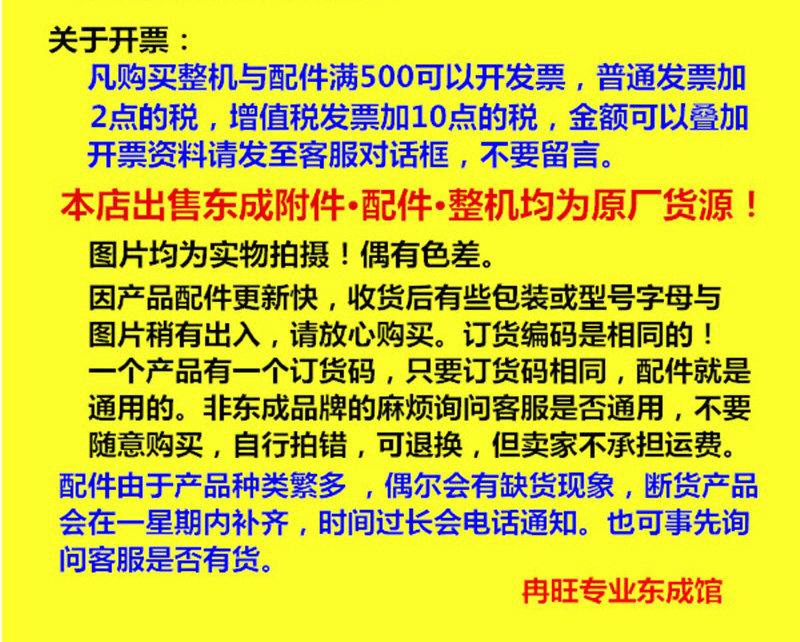 关于开票：

凡购买整机与配件满500可以开发票，普通发票加2点的税，增值税发票加10点的税，金额可以叠加开票资料请发至客服对话框，不要留言。

本店出售东成附件•配件•整机均为原厂货源！

图片均为实物拍摄！偶有色差。

因产品配件更新快，收货后有些包装或型号字母与图片稍有出入，请放心购买。订货编码是相同的！一个产品有一个订货码，只要订货码相同，配件就是通用的。非东成品牌的麻烦询问客服是否通用，不要随意购买，自行拍错，可退换，但卖家不承担运费。

配件由于产品种类繁多，偶尔会有缺货现象，断货产品会在一星期内补齐，时间过长会电话通知。也可事先询问客服是否有货。

冉旺专业东成馆